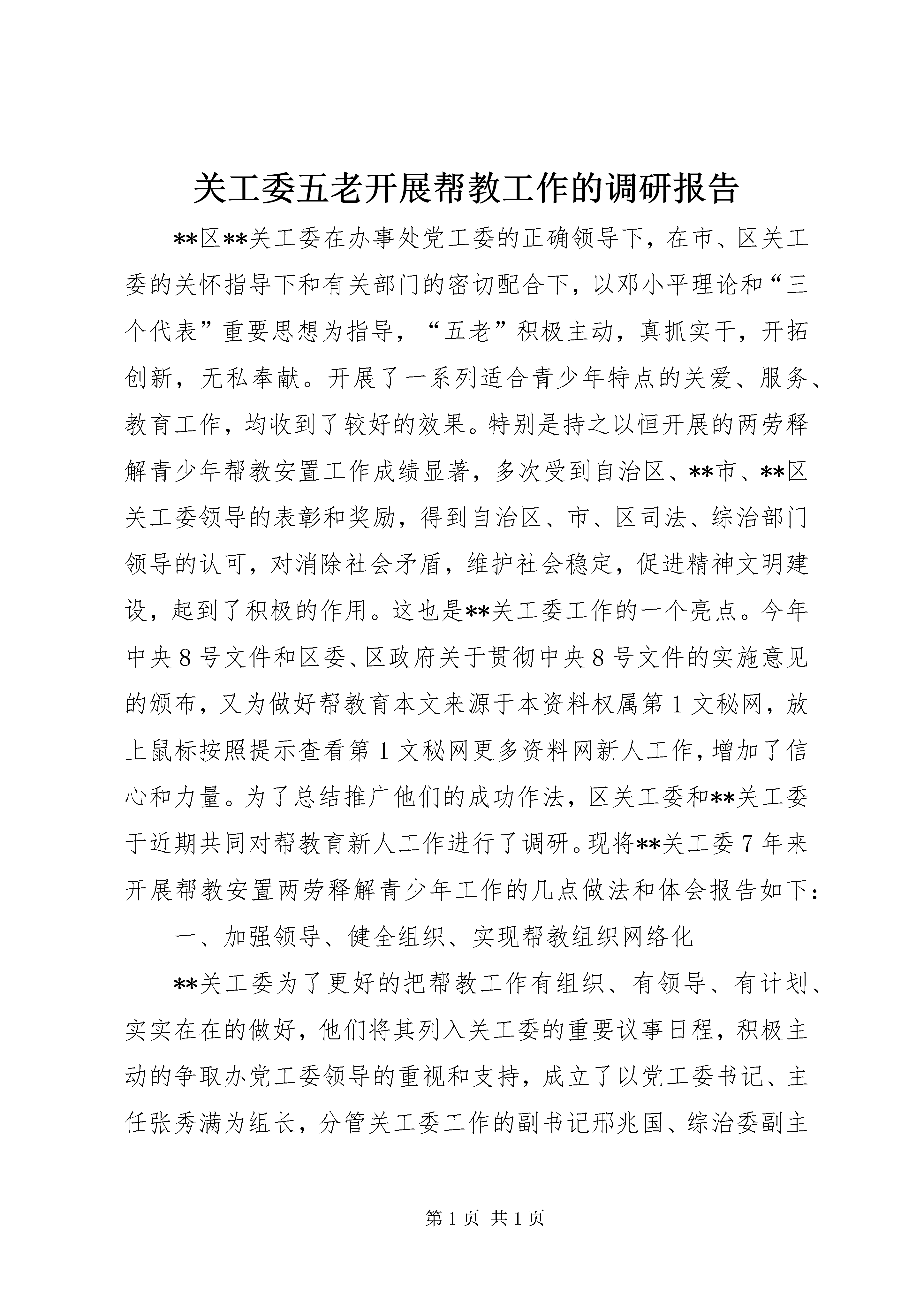 关工委五老开展帮教工作的调研报告

**区**关工委在办事处党工委的正确领导下，在市、区关工委的关怀指导下和有关部门的密切配合下，以邓小平理论和“三个代表”重要思想为指导，“五老”积极主动，真抓实干，开拓创新，无私奉献。开展了一系列适合青少年特点的关爱、服务、教育工作，均收到了较好的效果。特别是持之以恒开展的两劳释解青少年帮教安置工作成绩显著，多次受到自治区、**市、**区关工委领导的表彰和奖励，得到自治区、市、区司法、综治部门领导的认可，对消除社会矛盾，维护社会稳定，促进精神文明建设，起到了积极的作用。这也是**关工委工作的一个亮点。今年中央8号文件和区委、区政府关于贯彻中央8号文件的实施意见的颁布，又为做好帮教育本文来源于本资料权属第1文秘网，放上鼠标按照提示查看第1文秘网更多资料网新人工作，增加了信心和力量。为了总结推广他们的成功作法，区关工委和**关工委于近期共同对帮教育新人工作进行了调研。现将**关工委7年来开展帮教安置两劳释解青少年工作的几点做法和体会报告如下：

一、加强领导、健全组织、实现帮教组织网络化

**关工委为了更好的把帮教工作有组织、有领导、有计划、实实在在的做好，他们将其列入关工委的重要议事日程，积极主动的争取办党工委领导的重视和支持，成立了以党工委书记、主任张秀满为组长，分管关工委工作的副书记邢兆国、综治委副主

第1页 共1页